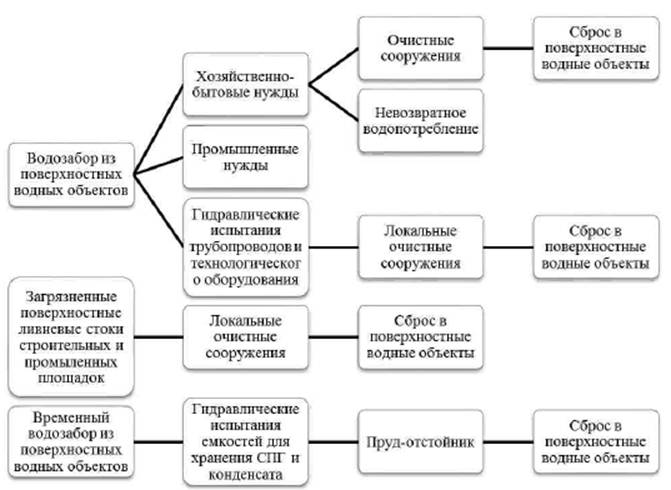 Водозабор из поверхностных водных объектов

Хозяйственно-бытовые нужды

Очистные сооружения

Сброс в поверхностные водные объекты

Невозвратное водопотребление

Промышленные нужды

Гидравлические испытания трубопроводов и технологического оборудования

Локальные очистные сооружения

Сброс в поверхностные водные объекты

Загрязненные поверхностные ливневые стоки строительных и промыленных площадок

Локальные очистные сооружения

Сброс в поверхностные водные объекты

Временный водозабор из поверхностных водных объектов

Гидравлические испытания емкостей для хранения СПГ и конденсата

Пруд-отстойник

Сброс в поверхностные водные объекты